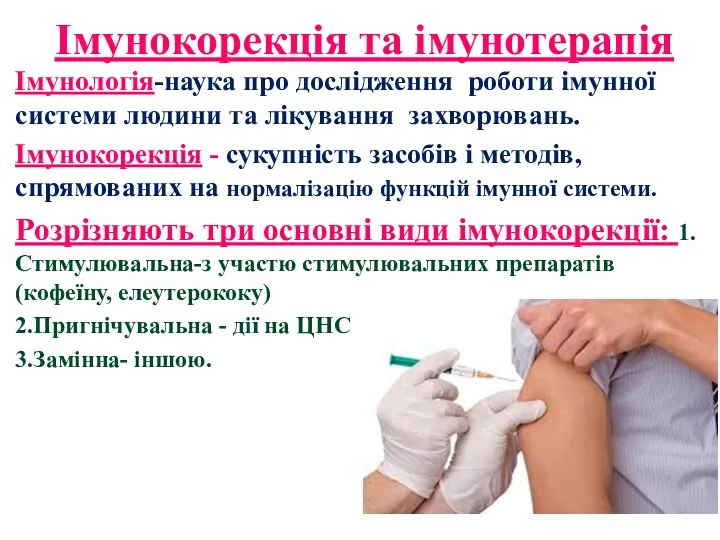 Імунокорекція та імунотерапія

Імунологія-наука про дослідження роботи імунної системи людини та лікування захворювань.

Імунокорекція - сукупність засобів і методів, спрямованих на нормалізацію функцій імунної системи.

Розрізняють три основні види імунокорекції: 1. Стимулювальна-з участю стимулювальних препаратів (кофеїну, елеутерококу)

2.Пригнічувальна - дії на ЦНС

3.Замінна- іншою.